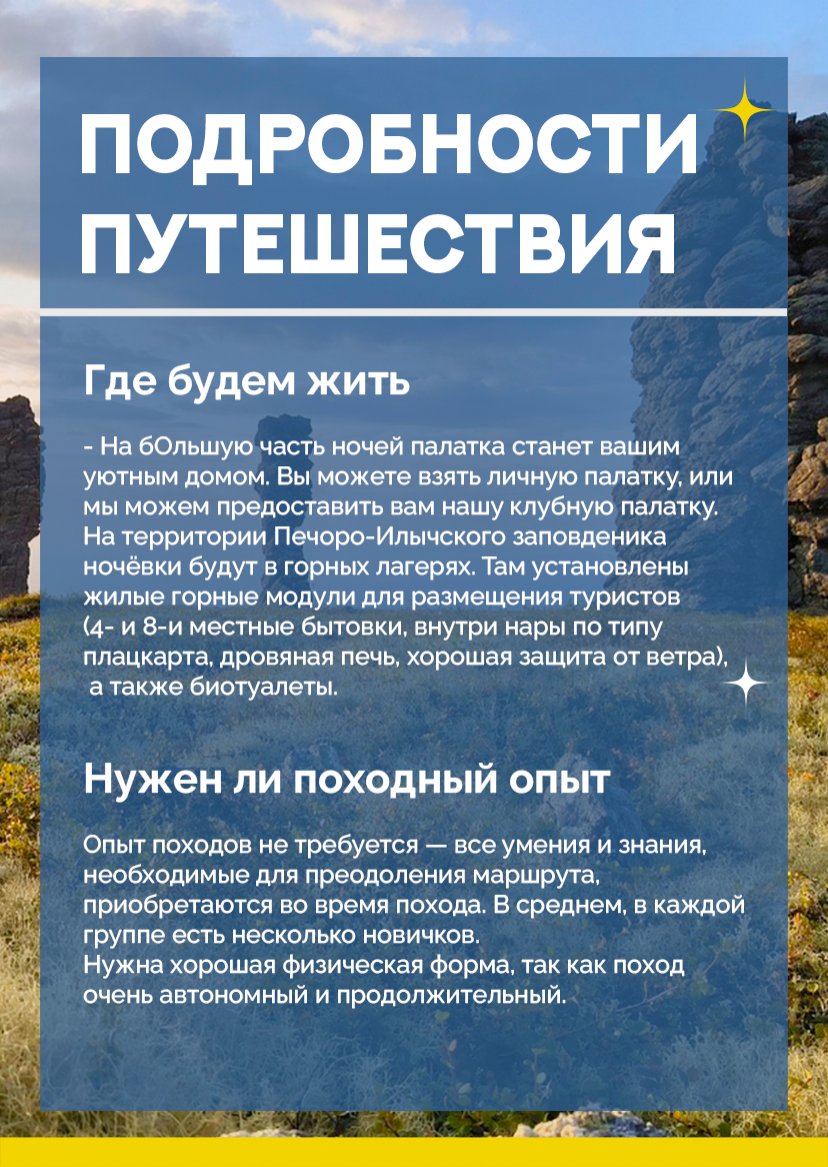 ПОДРОБНОСТИ ПУТЕШЕСТВИЯ

Где будем жить

- На бОльшую часть ночей палатка станет вашим уютным домом. Вы можете взять личную палатку, или мы можем предоставить вам нашу клубную палатку. На территории Печоро-Илычского заповденика ночёвки будут в горных лагерях. Там установлены жилые горные модули для размещения туристов (4- и 8-и местные бытовки, внутри нары по типу плацкарта, дровяная печь, хорошая защита от ветра), а также биотуалеты.

Нужен ли походный опыт

Опыт походов не требуется — все умения и знания, необходимые для преодоления маршрута, приобретаются во время похода. В среднем, в каждой группе есть несколько новичков.
Нужна хорошая физическая форма, так как поход очень автономный и продолжительный.